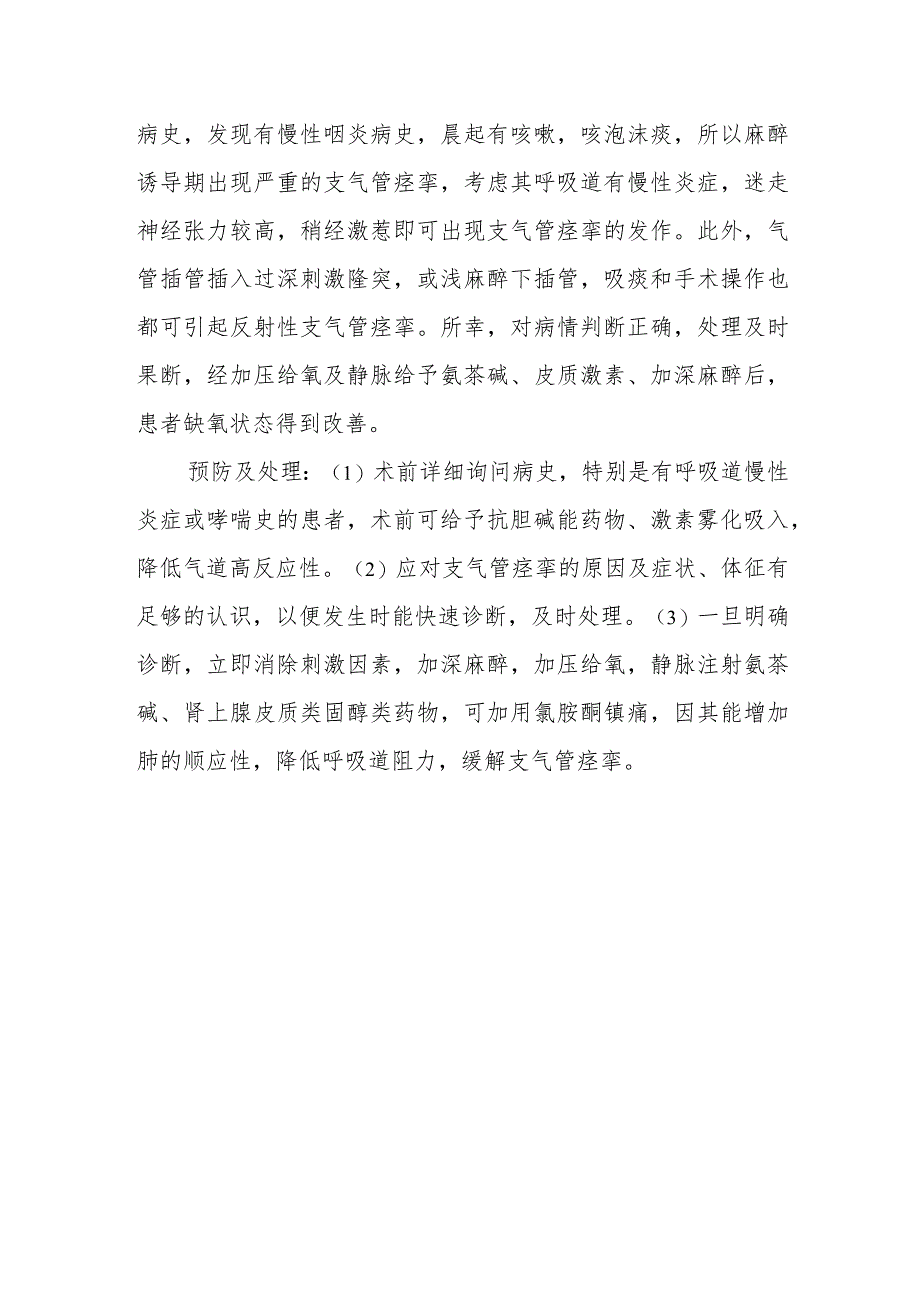 病史，发现有慢性咽炎病史，晨起有咳嗽，咳泡沫痰，所以麻醉诱导期出现严重的支气管痉挛，考虑其呼吸道有慢性炎症，迷走神经张力较高，稍经激惹即可出现支气管痉挛的发作。此外，气管插管插入过深刺激隆突，或浅麻醉下插管，吸痰和手术操作也都可引起反射性支气管痉挛。所幸，对病情判断正确，处理及时果断，经加压给氧及静脉给予氨茶碱、皮质激素、加深麻醉后，患者缺氧状态得到改善。

预防及处理：（1）术前详细询问病史，特别是有呼吸道慢性炎症或哮喘史的患者，术前可给予抗胆碱能药物、激素雾化吸入，降低气道高反应性。（2）应对支气管痉挛的原因及症状、体征有足够的认识，以便发生时能快速诊断，及时处理。（3）一旦明确诊断，立即消除刺激因素，加深麻醉，加压给氧，静脉注射氨茶碱、肾上腺皮质类固醇类药物，可加用氯胺酮镇痛，因其能增加肺的顺应性，降低呼吸道阻力，缓解支气管痉挛。